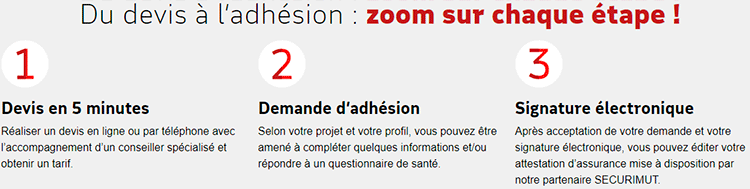 Du devis à l'adhésion : zoom sur chaque étape !

1

Devis en 5 minutes

Réaliser un devis en ligne ou par téléphone avec l'accompagnement d'un conseiller spécialisé et obtenir un tarif.

2

Demande d'adhésion

Selon votre projet et votre profil, vous pouvez être amené à compléter quelques informations et/ou répondre à un questionnaire de santé.

3

Signature électronique

Après acceptation de votre demande et votre signature électronique, vous pouvez éditer votre attestation d'assurance mise à disposition par notre partenaire SECURIMUT.